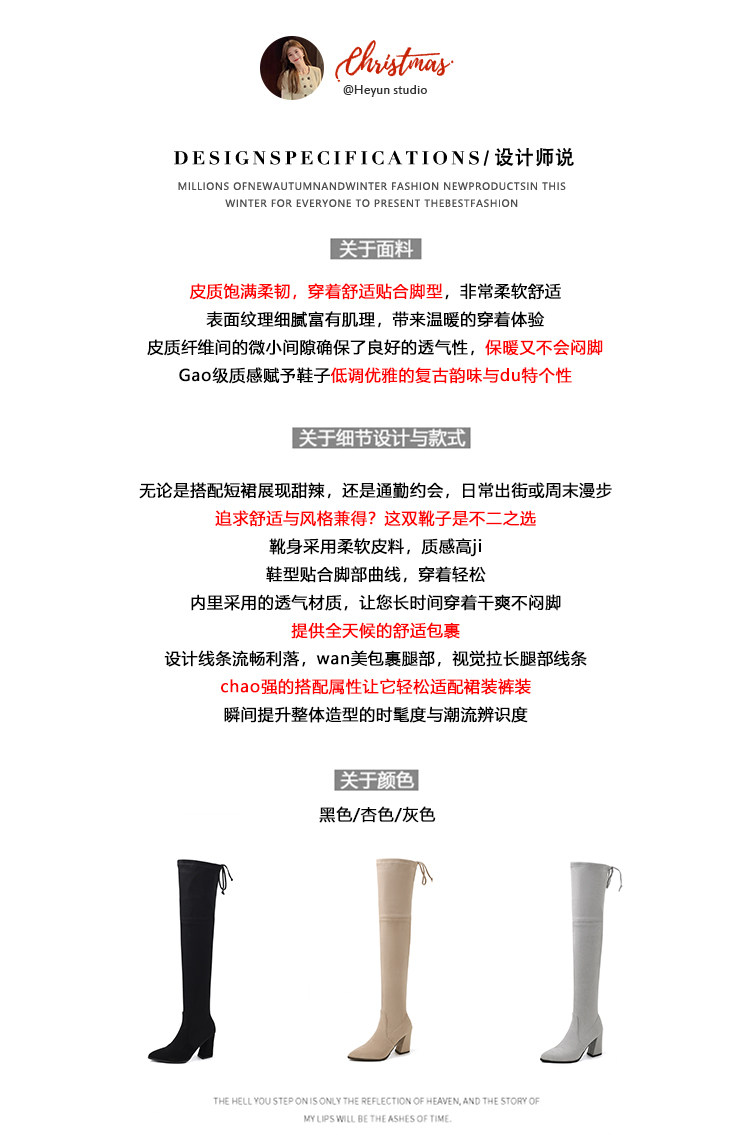 Christmas
@Heyun studio

DESIGNSPECIFICATIONS/设计师说

MILLIONS OFNEWAUTUMNANDWINTER FASHION NEWPRODUCTSIN THIS WINTER FOR EVERYONE TO PRESENT THEBESTFASHION

关于面料

皮质饱满柔韧，穿着舒适贴合脚型，非常柔软舒适
表面纹理细腻富有肌理，带来温暖的穿着体验
皮质纤维间的微小间隙确保了良好的透气性，保暖又不会闷脚
Gao级质感赋予鞋子低调优雅的复古韵味与du特个性

关于细节设计与款式

无论是搭配短裙展现甜辣，还是通勤约会，日常出街或周末漫步
追求舒适与风格兼得？这双靴子是不二之选
靴身采用柔软皮料，质感高ji
鞋型贴合脚部曲线，穿着轻松
内里采用的透气材质，让您长时间穿着干爽不闷脚
提供全天候的舒适包裹
设计线条流畅利落，wan美包裹腿部，视觉拉长腿部线条
chao强的搭配属性让它轻松适配裙装裤装
瞬间提升整体造型的时髦度与潮流辨识度

关于颜色

黑色/杏色/灰色

THE HELL YOU STEP ON IS ONLY THE REFLECTION OF HEAVEN, AND THE STORY OF MY LIPS WILL BE THE ASHES OF TIME.